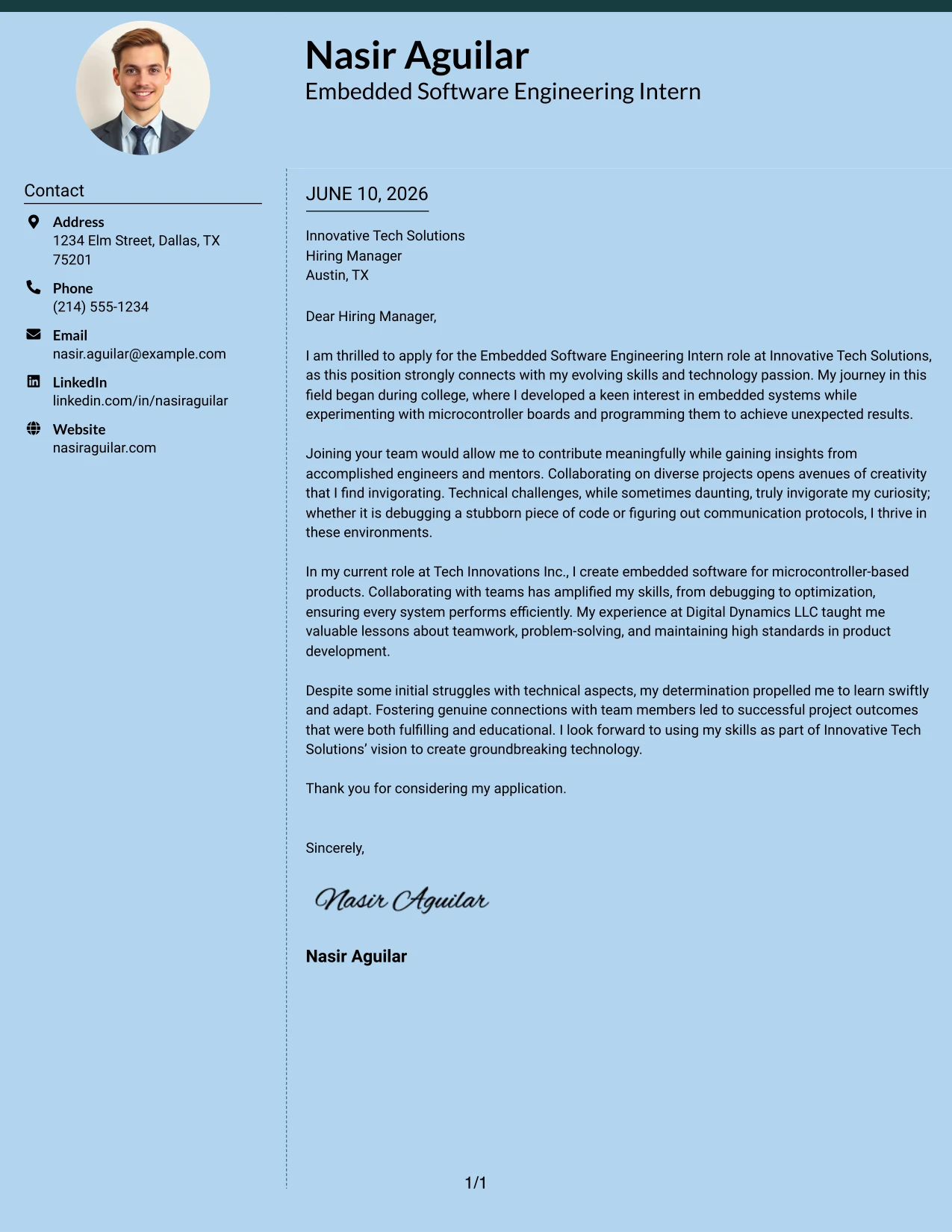 Nasir Aguilar
Embedded Software Engineering Intern

Contact

Address
1234 Elm Street, Dallas, TX 75201

Phone
(214) 555-1234

Email
nasir.aguilar@example.com

LinkedIn
linkedin.com/in/nasiraguilar

Website
nasiraguilar.com

JUNE 10, 2026

Innovative Tech Solutions
Hiring Manager
Austin, TX

Dear Hiring Manager,

I am thrilled to apply for the Embedded Software Engineering Intern role at Innovative Tech Solutions, as this position strongly connects with my evolving skills and technology passion. My journey in this field began during college, where I developed a keen interest in embedded systems while experimenting with microcontroller boards and programming them to achieve unexpected results.

Joining your team would allow me to contribute meaningfully while gaining insights from accomplished engineers and mentors. Collaborating on diverse projects opens avenues of creativity that I find invigorating. Technical challenges, while sometimes daunting, truly invigorate my curiosity; whether it is debugging a stubborn piece of code or figuring out communication protocols, I thrive in these environments.

In my current role at Tech Innovations Inc., I create embedded software for microcontroller-based products. Collaborating with teams has amplified my skills, from debugging to optimization, ensuring every system performs efficiently. My experience at Digital Dynamics LLC taught me valuable lessons about teamwork, problem-solving, and maintaining high standards in product development.

Despite some initial struggles with technical aspects, my determination propelled me to learn swiftly and adapt. Fostering genuine connections with team members led to successful project outcomes that were both fulfilling and educational. I look forward to using my skills as part of Innovative Tech Solutions' vision to create groundbreaking technology.

Thank you for considering my application.

Sincerely,

Nasir Aguilar

Nasir Aguilar

1/1